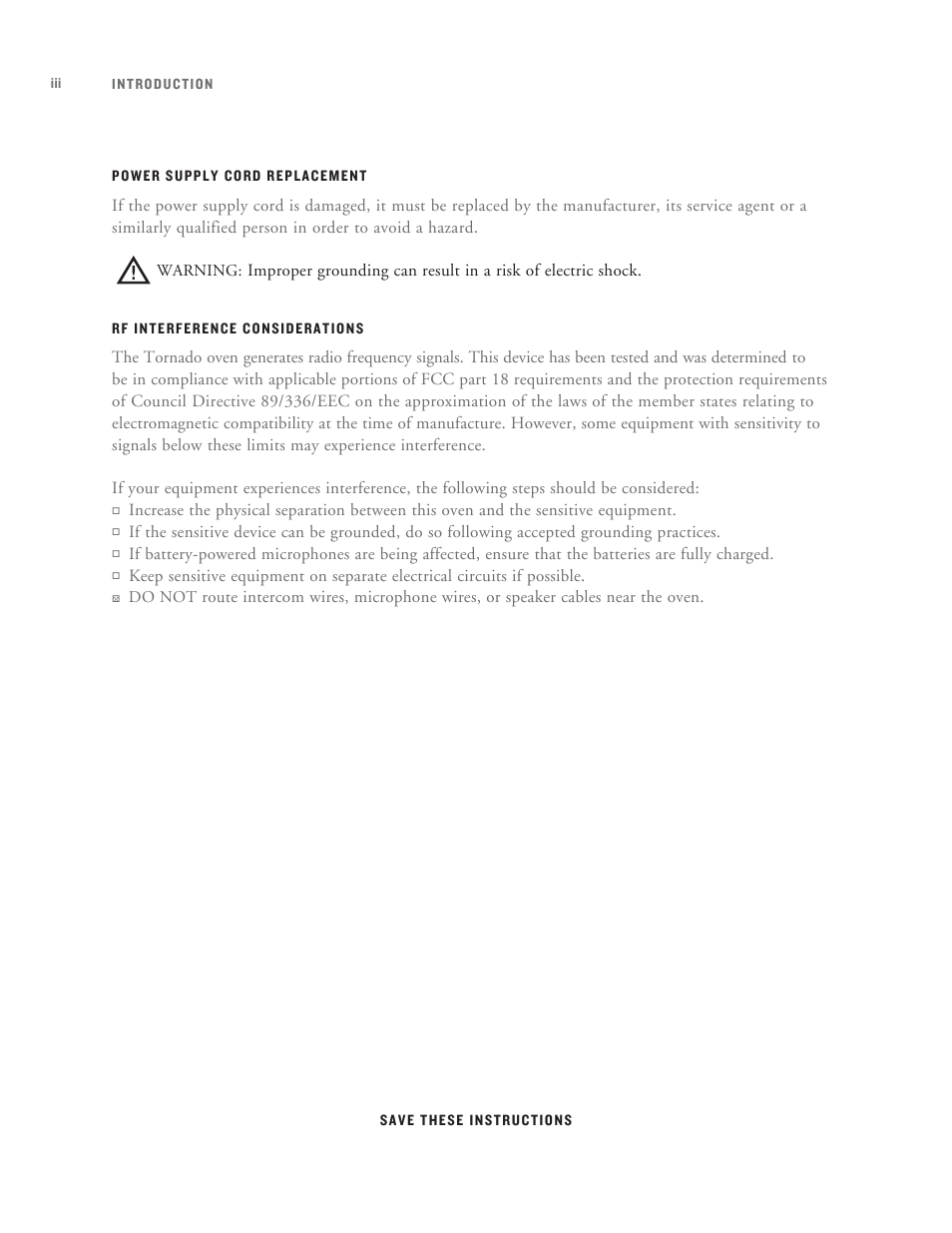 iii INTRODUCTION

POWER SUPPLY CORD REPLACEMENT

If the power supply cord is damaged, it must be replaced by the manufacturer, its service agent or a similarly qualified person in order to avoid a hazard.

WARNING: Improper grounding can result in a risk of electric shock.

RF INTERFERENCE CONSIDERATIONS

The Tornado oven generates radio frequency signals. This device has been tested and was determined to be in compliance with applicable portions of FCC part 18 requirements and the protection requirements of Council Directive 89/336/EEC on the approximation of the laws of the member states relating to electromagnetic compatibility at the time of manufacture. However, some equipment with sensitivity to signals below these limits may experience interference.

If your equipment experiences interference, the following steps should be considered:
□ Increase the physical separation between this oven and the sensitive equipment.
□ If the sensitive device can be grounded, do so following accepted grounding practices.
□ If battery-powered microphones are being affected, ensure that the batteries are fully charged.
□ Keep sensitive equipment on separate electrical circuits if possible.
☒ DO NOT route intercom wires, microphone wires, or speaker cables near the oven.

SAVE THESE INSTRUCTIONS